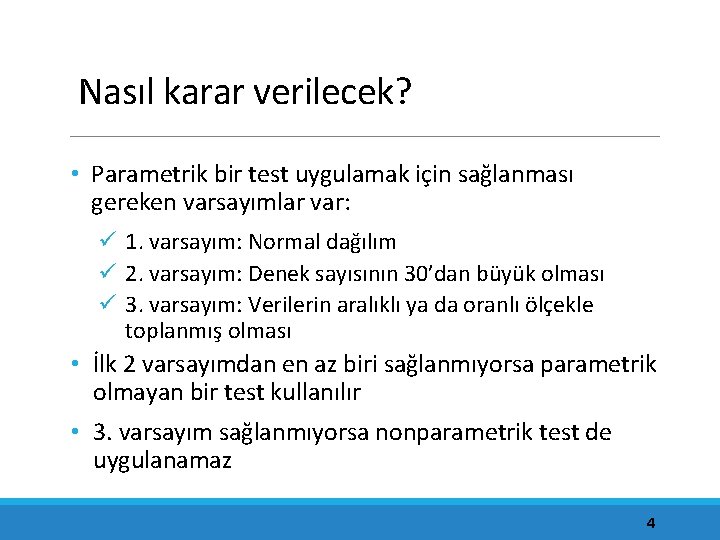 Nasıl karar verilecek?

• Parametrik bir test uygulamak için sağlanması gereken varsayımlar var:

✓ 1. varsayım: Normal dağılım
✓ 2. varsayım: Denek sayısının 30'dan büyük olması
✓ 3. varsayım: Verilerin aralıklı ya da oranlı ölçekle toplanmış olması

• İlk 2 varsayımdan en az biri sağlanmıyorsa parametrik olmayan bir test kullanılır

• 3. varsayım sağlanmıyorsa nonparametrik test de uygulanamaz

4